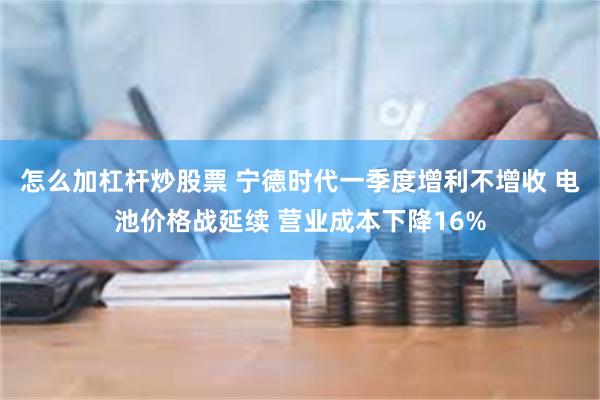 怎么加杠杆炒股票 宁德时代一季度增利不增收 电池价格战延续 营业成本下降16%